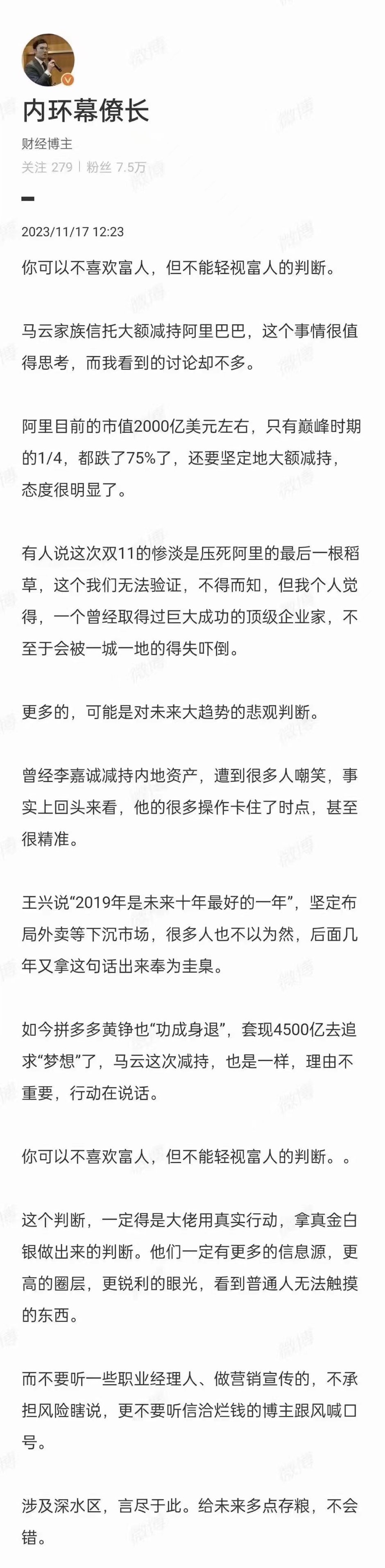 内环幕僚长

财经博主

关注 279 | 粉丝 7.5万

2023/11/17 12:23

你可以不喜欢富人，但不能轻视富人的判断。

马云家族信托大额减持阿里巴巴，这个事情很值得思考，而我看到的讨论却不多。

阿里目前的市值2000亿美元左右，只有巅峰时期的1/4，都跌了75%了，还要坚定地大额减持，态度很明显了。

有人说这次双11的惨淡是压死阿里的最后一根稻草，这个我们无法验证，不得而知，但我个人觉得，一个曾经取得过巨大成功的顶级企业家，不至于会被一城一地的得失吓倒。

更多的，可能是对未来大趋势的悲观判断。

曾经李嘉诚减持内地资产，遭到很多人嘲笑，事实上回头来看，他的很多操作卡住了时点，甚至很精准。

王兴说“2019年是未来十年最好的一年”，坚定布局外卖等下沉市场，很多人也不以为然，后面几年又拿这句话出来奉为圭臬。

如今拼多多黄铮也“功成身退”，套现4500亿去追求“梦想”了，马云这次减持，也是一样，理由不重要，行动在说话。

你可以不喜欢富人，但不能轻视富人的判断。。

这个判断，一定得是大佬用真实行动，拿真金白银做出来的判断。他们一定有更多的信息源，更高的圈层，更锐利的眼光，看到普通人无法触摸的东西。

而不要听一些职业经理人、做营销宣传的，不承担风险瞎说，更不要听信洽烂钱的博主跟风喊口号。

涉及深水区，言尽于此。给未来多点存粮，不会错。